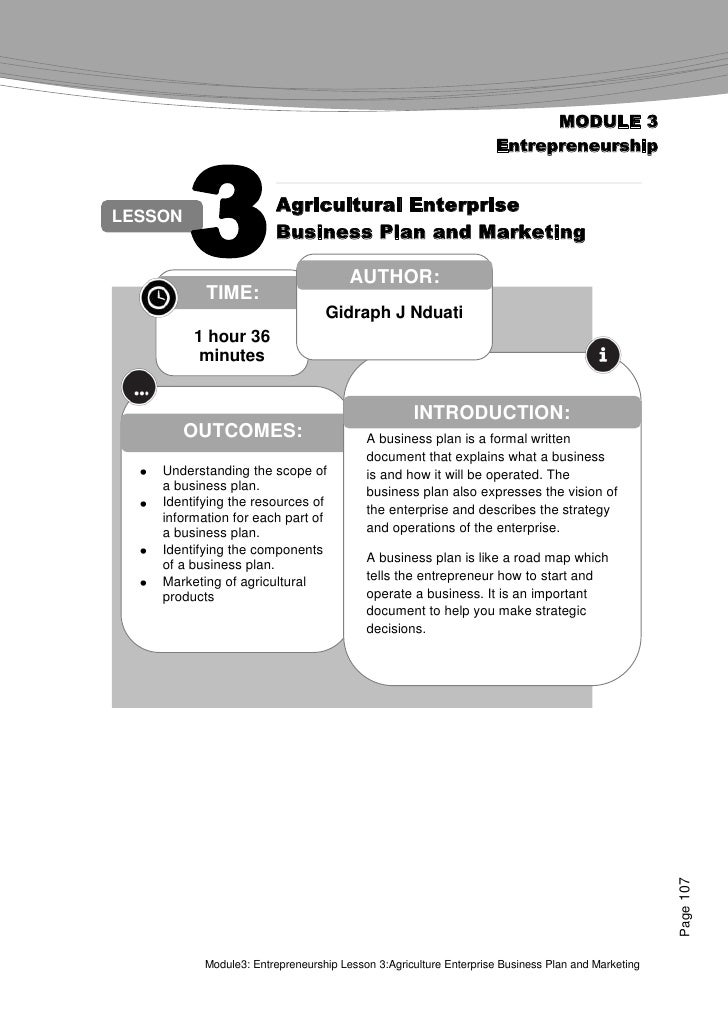 MODULE 3
Entrepreneurship

LESSON 3

Agricultural Enterprise
Business Plan and Marketing

TIME:

1 hour 36 minutes

AUTHOR:

Gidraph J Nduati

OUTCOMES:

- Understanding the scope of a business plan.
- Identifying the resources of information for each part of a business plan.
- Identifying the components of a business plan.
- Marketing of agricultural products

INTRODUCTION:

A business plan is a formal written document that explains what a business is and how it will be operated. The business plan also expresses the vision of the enterprise and describes the strategy and operations of the enterprise.

A business plan is like a road map which tells the entrepreneur how to start and operate a business. It is an important document to help you make strategic decisions.

Page 107

Module3: Entrepreneurship Lesson 3:Agriculture Enterprise Business Plan and Marketing